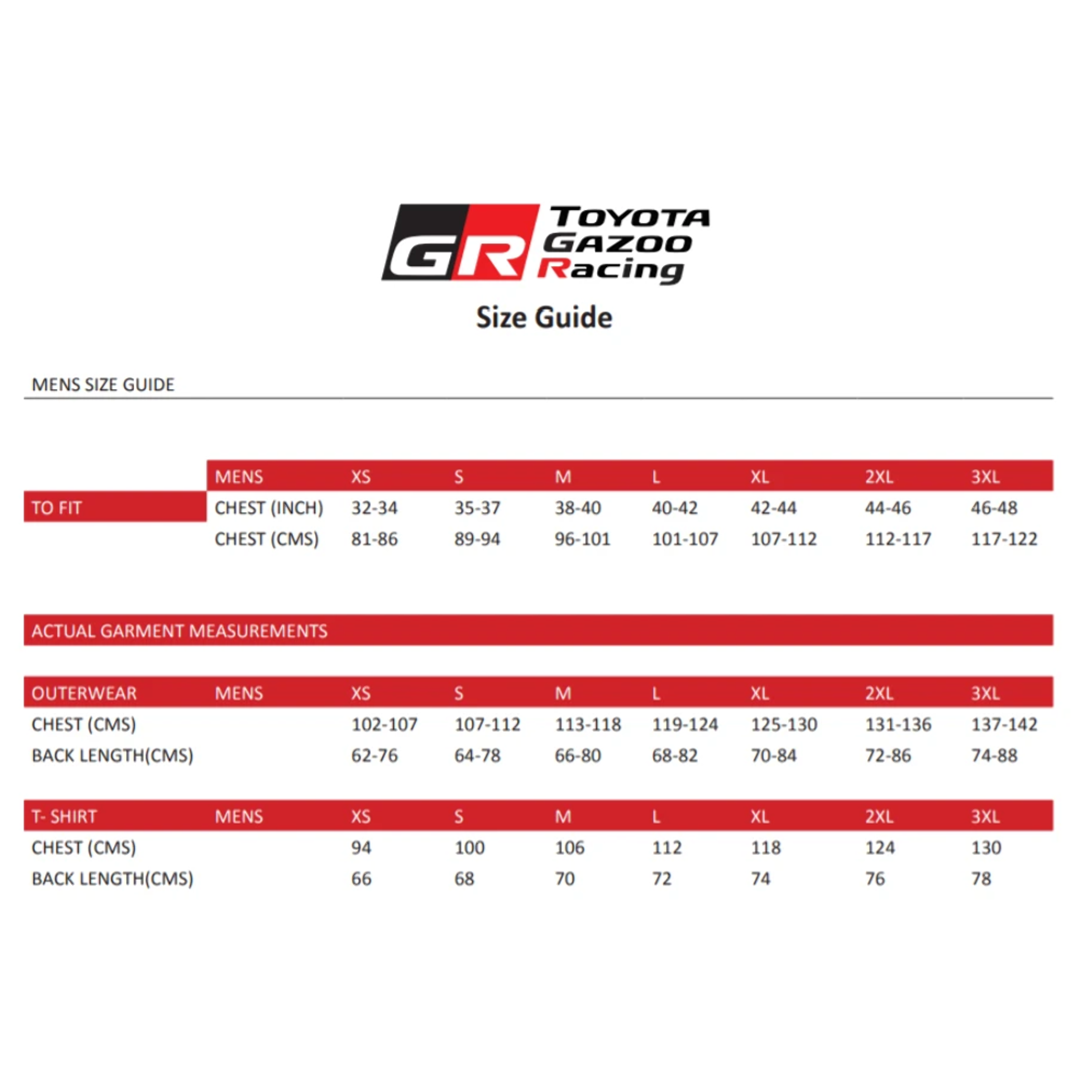 GR TOYOTA GAZOO Racing

Size Guide

MENS SIZE GUIDE

| | MENS | XS | S | M | L | XL | 2XL | 3XL |
|---|---|---|---|---|---|---|---|---|
| TO FIT | CHEST (INCH) | 32-34 | 35-37 | 38-40 | 40-42 | 42-44 | 44-46 | 46-48 |
| | CHEST (CMS) | 81-86 | 89-94 | 96-101 | 101-107 | 107-112 | 112-117 | 117-122 |

ACTUAL GARMENT MEASUREMENTS

| OUTERWEAR | MENS | XS | S | M | L | XL | 2XL | 3XL |
|---|---|---|---|---|---|---|---|---|
| CHEST (CMS) | | 102-107 | 107-112 | 113-118 | 119-124 | 125-130 | 131-136 | 137-142 |
| BACK LENGTH(CMS) | | 62-76 | 64-78 | 66-80 | 68-82 | 70-84 | 72-86 | 74-88 |

| T- SHIRT | MENS | XS | S | M | L | XL | 2XL | 3XL |
|---|---|---|---|---|---|---|---|---|
| CHEST (CMS) | | 94 | 100 | 106 | 112 | 118 | 124 | 130 |
| BACK LENGTH(CMS) | | 66 | 68 | 70 | 72 | 74 | 76 | 78 |